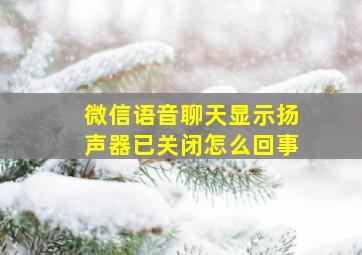 微信语音聊天显示扬声器已关闭怎么回事